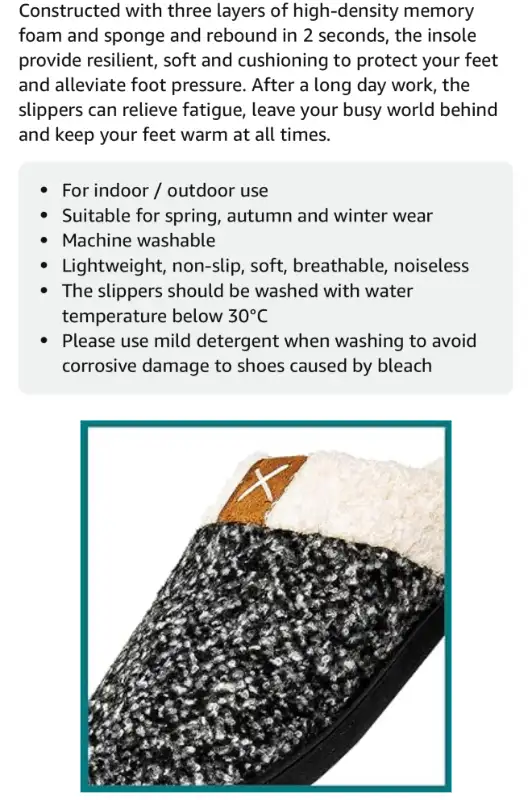 Constructed with three layers of high-density memory foam and sponge and rebound in 2 seconds, the insole provide resilient, soft and cushioning to protect your feet and alleviate foot pressure. After a long day work, the slippers can relieve fatigue, leave your busy world behind and keep your feet warm at all times.

- For indoor / outdoor use
- Suitable for spring, autumn and winter wear
- Machine washable
- Lightweight, non-slip, soft, breathable, noiseless
- The slippers should be washed with water temperature below 30°C
- Please use mild detergent when washing to avoid corrosive damage to shoes caused by bleach